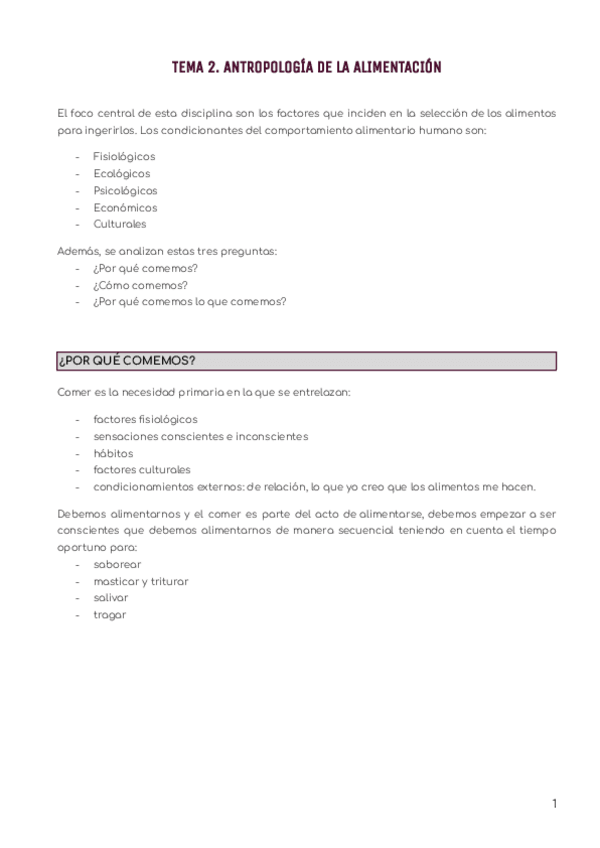 TEMA 2. ANTROPOLOGÍA DE LA ALIMENTACIÓN

El foco central de esta disciplina son los factores que inciden en la selección de los alimentos para ingerirlos. Los condicionantes del comportamiento alimentario humano son:

- Fisiológicos
- Ecológicos
- Psicológicos
- Económicos
- Culturales

Además, se analizan estas tres preguntas:
- ¿Por qué comemos?
- ¿Cómo comemos?
- ¿Por qué comemos lo que comemos?

¿POR QUÉ COMEMOS?

Comer es la necesidad primaria en la que se entrelazan:

- factores fisiológicos
- sensaciones conscientes e inconscientes
- hábitos
- factores culturales
- condicionamientos externos: de relación, lo que yo creo que los alimentos me hacen.

Debemos alimentarnos y el comer es parte del acto de alimentarse, debemos empezar a ser conscientes que debemos alimentarnos de manera secuencial teniendo en cuenta el tiempo oportuno para:
- saborear
- masticar y triturar
- salivar
- tragar

1